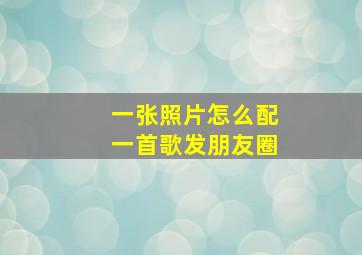 一张照片怎么配
一首歌发朋友圈